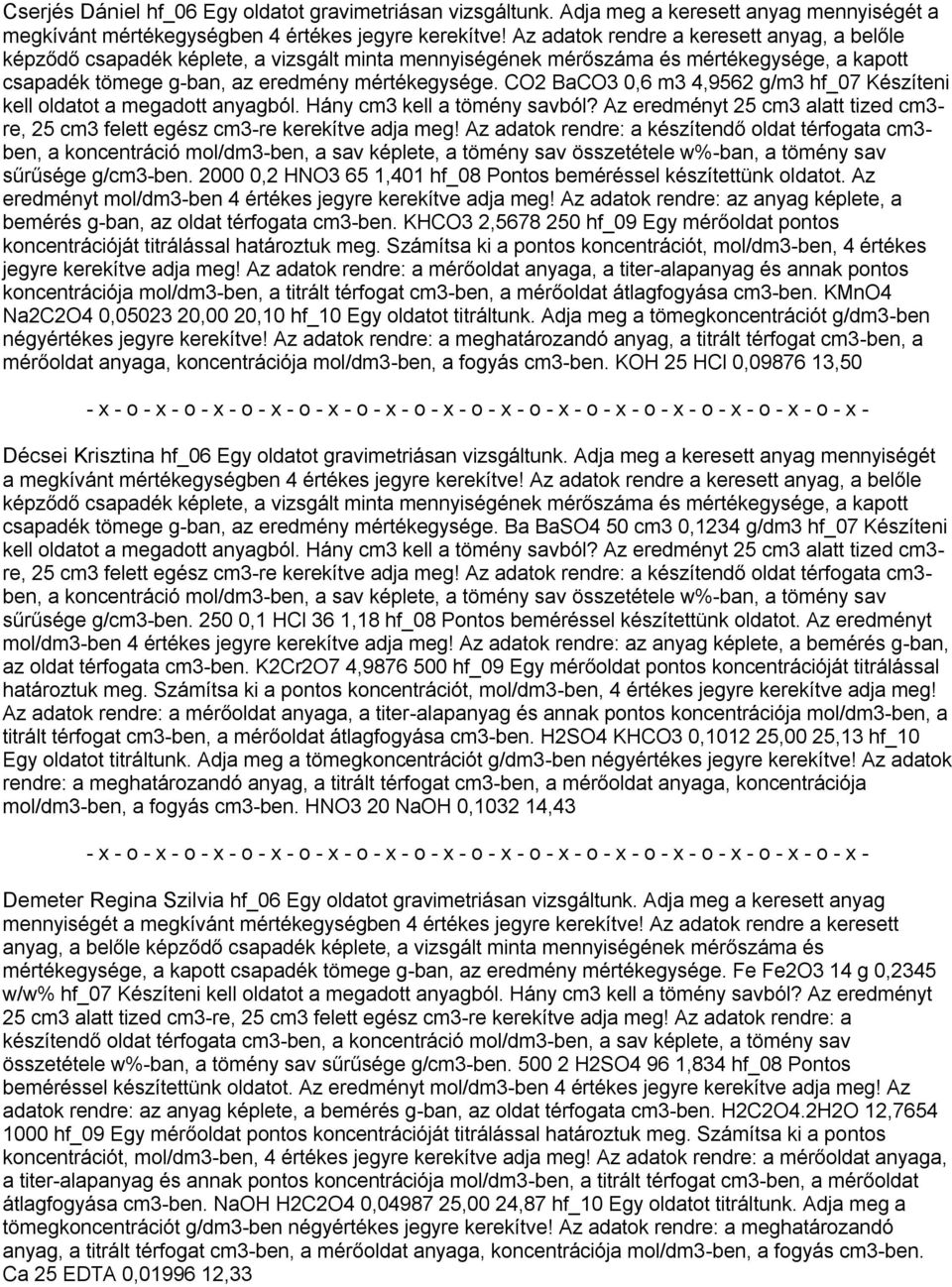 Cserjés Dániel hf_06 Egy oldatot gravimetriásan vizsgáltunk. Adja meg a keresett anyag mennyiségét a megkívánt mértékegységben 4 értékes jegyre kerekítve! Az adatok rendre a keresett anyag, a belőle képződő csapadék képlete, a vizsgált minta mennyiségének mérőszáma és mértékegysége, a kapott csapadék tömege g-ban, az eredmény mértékegysége. CO2 BaCO3 0,6 m3 4,9562 g/m3 hf_07 Készíteni kell oldatot a megadott anyagból. Hány cm3 kell a tömény savból? Az eredményt 25 cm3 alatt tized cm3-re, 25 cm3 felett egész cm3-re kerekítve adja meg! Az adatok rendre: a készítendő oldat térfogata cm3-ben, a koncentráció mol/dm3-ben, a sav képlete, a tömény sav összetétele w%-ban, a tömény sav sűrűsége g/cm3-ben. 2000 0,2 HNO3 65 1,401 hf_08 Pontos beméréssel készítettünk oldatot. Az eredményt mol/dm3-ben 4 értékes jegyre kerekítve adja meg! Az adatok rendre: az anyag képlete, a bemérés g-ban, az oldat térfogata cm3-ben. KHCO3 2,5678 250 hf_09 Egy mérőoldat pontos koncentrációját titrálással határoztuk meg. Számítsa ki a pontos koncentrációt, mol/dm3-ben, 4 értékes jegyre kerekítve adja meg! Az adatok rendre: a mérőoldat anyaga, a titer-alapanyag és annak pontos koncentrációja mol/dm3-ben, a titrált térfogat cm3-ben, a mérőoldat átlagfogyása cm3-ben. KMnO4 Na2C2O4 0,05023 20,00 20,10 hf_10 Egy oldatot titráltunk. Adja meg a tömegkoncentrációt g/dm3-ben négyértékes jegyre kerekítve! Az adatok rendre: a meghatározandó anyag, a titrált térfogat cm3-ben, a mérőoldat anyaga, koncentrációja mol/dm3-ben, a fogyás cm3-ben. KOH 25 HCl 0,09876 13,50

- x - o - x - o - x - o - x - o - x - o - x - o - x - o - x - o - x - o - x - o - x - o - x - o - x - o - x -

Décsei Krisztina hf_06 Egy oldatot gravimetriásan vizsgáltunk. Adja meg a keresett anyag mennyiségét a megkívánt mértékegységben 4 értékes jegyre kerekítve! Az adatok rendre a keresett anyag, a belőle képződő csapadék képlete, a vizsgált minta mennyiségének mérőszáma és mértékegysége, a kapott csapadék tömege g-ban, az eredmény mértékegysége. Ba BaSO4 50 cm3 0,1234 g/dm3 hf_07 Készíteni kell oldatot a megadott anyagból. Hány cm3 kell a tömény savból? Az eredményt 25 cm3 alatt tized cm3-re, 25 cm3 felett egész cm3-re kerekítve adja meg! Az adatok rendre: a készítendő oldat térfogata cm3-ben, a koncentráció mol/dm3-ben, a sav képlete, a tömény sav összetétele w%-ban, a tömény sav sűrűsége g/cm3-ben. 250 0,1 HCl 36 1,18 hf_08 Pontos beméréssel készítettünk oldatot. Az eredményt mol/dm3-ben 4 értékes jegyre kerekítve adja meg! Az adatok rendre: az anyag képlete, a bemérés g-ban, az oldat térfogata cm3-ben. K2Cr2O7 4,9876 500 hf_09 Egy mérőoldat pontos koncentrációját titrálással határoztuk meg. Számítsa ki a pontos koncentrációt, mol/dm3-ben, 4 értékes jegyre kerekítve adja meg! Az adatok rendre: a mérőoldat anyaga, a titer-alapanyag és annak pontos koncentrációja mol/dm3-ben, a titrált térfogat cm3-ben, a mérőoldat átlagfogyása cm3-ben. H2SO4 KHCO3 0,1012 25,00 25,13 hf_10 Egy oldatot titráltunk. Adja meg a tömegkoncentrációt g/dm3-ben négyértékes jegyre kerekítve! Az adatok rendre: a meghatározandó anyag, a titrált térfogat cm3-ben, a mérőoldat anyaga, koncentrációja mol/dm3-ben, a fogyás cm3-ben. HNO3 20 NaOH 0,1032 14,43

- x - o - x - o - x - o - x - o - x - o - x - o - x - o - x - o - x - o - x - o - x - o - x - o - x - o - x -

Demeter Regina Szilvia hf_06 Egy oldatot gravimetriásan vizsgáltunk. Adja meg a keresett anyag mennyiségét a megkívánt mértékegységben 4 értékes jegyre kerekítve! Az adatok rendre a keresett anyag, a belőle képződő csapadék képlete, a vizsgált minta mennyiségének mérőszáma és mértékegysége, a kapott csapadék tömege g-ban, az eredmény mértékegysége. Fe Fe2O3 14 g 0,2345 w/w% hf_07 Készíteni kell oldatot a megadott anyagból. Hány cm3 kell a tömény savból? Az eredményt 25 cm3 alatt tized cm3-re, 25 cm3 felett egész cm3-re kerekítve adja meg! Az adatok rendre: a készítendő oldat térfogata cm3-ben, a koncentráció mol/dm3-ben, a sav képlete, a tömény sav összetétele w%-ban, a tömény sav sűrűsége g/cm3-ben. 500 2 H2SO4 96 1,834 hf_08 Pontos beméréssel készítettünk oldatot. Az eredményt mol/dm3-ben 4 értékes jegyre kerekítve adja meg! Az adatok rendre: az anyag képlete, a bemérés g-ban, az oldat térfogata cm3-ben. H2C2O4.2H2O 12,7654 1000 hf_09 Egy mérőoldat pontos koncentrációját titrálással határoztuk meg. Számítsa ki a pontos koncentrációt, mol/dm3-ben, 4 értékes jegyre kerekítve adja meg! Az adatok rendre: a mérőoldat anyaga, a titer-alapanyag és annak pontos koncentrációja mol/dm3-ben, a titrált térfogat cm3-ben, a mérőoldat átlagfogyása cm3-ben. NaOH H2C2O4 0,04987 25,00 24,87 hf_10 Egy oldatot titráltunk. Adja meg a tömegkoncentrációt g/dm3-ben négyértékes jegyre kerekítve! Az adatok rendre: a meghatározandó anyag, a titrált térfogat cm3-ben, a mérőoldat anyaga, koncentrációja mol/dm3-ben, a fogyás cm3-ben. Ca 25 EDTA 0,01996 12,33